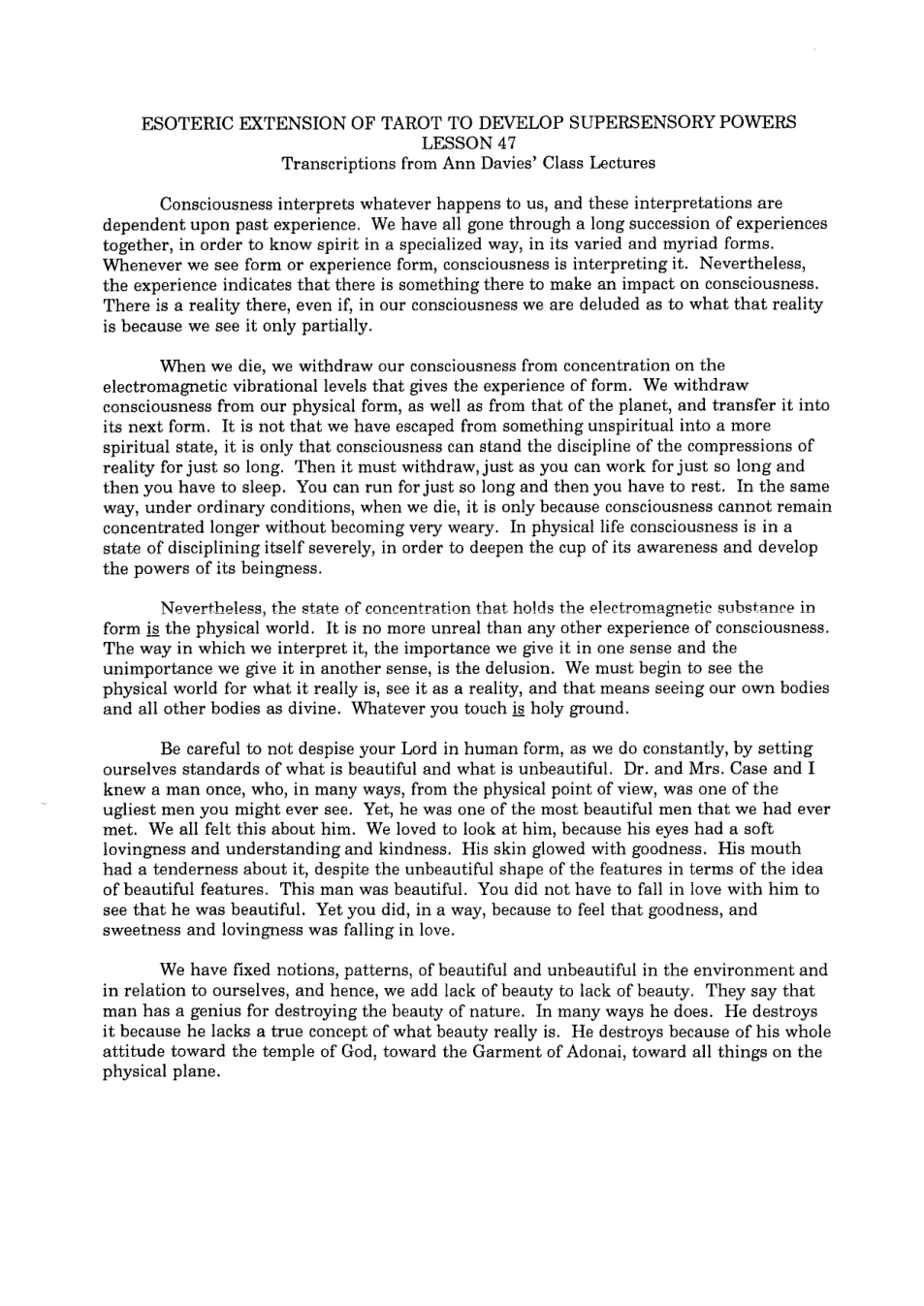 ESOTERIC EXTENSION OF TAROT TO DEVELOP SUPERSENSORY POWERS
LESSON 47
Transcriptions from Ann Davies' Class Lectures

Consciousness interprets whatever happens to us, and these interpretations are dependent upon past experience. We have all gone through a long succession of experiences together, in order to know spirit in a specialized way, in its varied and myriad forms. Whenever we see form or experience form, consciousness is interpreting it. Nevertheless, the experience indicates that there is something there to make an impact on consciousness. There is a reality there, even if, in our consciousness we are deluded as to what that reality is because we see it only partially.

When we die, we withdraw our consciousness from concentration on the electromagnetic vibrational levels that gives the experience of form. We withdraw consciousness from our physical form, as well as from that of the planet, and transfer it into its next form. It is not that we have escaped from something unspiritual into a more spiritual state, it is only that consciousness can stand the discipline of the compressions of reality for just so long. Then it must withdraw, just as you can work for just so long and then you have to sleep. You can run for just so long and then you have to rest. In the same way, under ordinary conditions, when we die, it is only because consciousness cannot remain concentrated longer without becoming very weary. In physical life consciousness is in a state of disciplining itself severely, in order to deepen the cup of its awareness and develop the powers of its beingness.

Nevertheless, the state of concentration that holds the electromagnetic substance in form is the physical world. It is no more unreal than any other experience of consciousness. The way in which we interpret it, the importance we give it in one sense and the unimportance we give it in another sense, is the delusion. We must begin to see the physical world for what it really is, see it as a reality, and that means seeing our own bodies and all other bodies as divine. Whatever you touch is holy ground.

Be careful to not despise your Lord in human form, as we do constantly, by setting ourselves standards of what is beautiful and what is unbeautiful. Dr. and Mrs. Case and I knew a man once, who, in many ways, from the physical point of view, was one of the ugliest men you might ever see. Yet, he was one of the most beautiful men that we had ever met. We all felt this about him. We loved to look at him, because his eyes had a soft lovingness and understanding and kindness. His skin glowed with goodness. His mouth had a tenderness about it, despite the unbeautiful shape of the features in terms of the idea of beautiful features. This man was beautiful. You did not have to fall in love with him to see that he was beautiful. Yet you did, in a way, because to feel that goodness, and sweetness and lovingness was falling in love.

We have fixed notions, patterns, of beautiful and unbeautiful in the environment and in relation to ourselves, and hence, we add lack of beauty to lack of beauty. They say that man has a genius for destroying the beauty of nature. In many ways he does. He destroys it because he lacks a true concept of what beauty really is. He destroys because of his whole attitude toward the temple of God, toward the Garment of Adonai, toward all things on the physical plane.